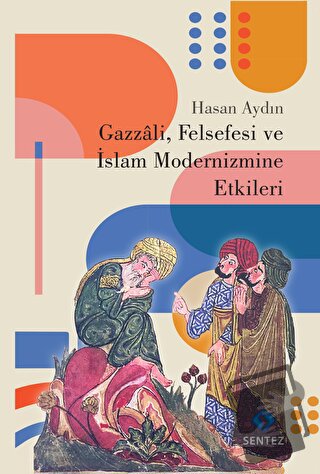 Hasan Aydın

Gazzâli, Felsefesi ve İslam Modernizmine Etkileri

SENTEZ